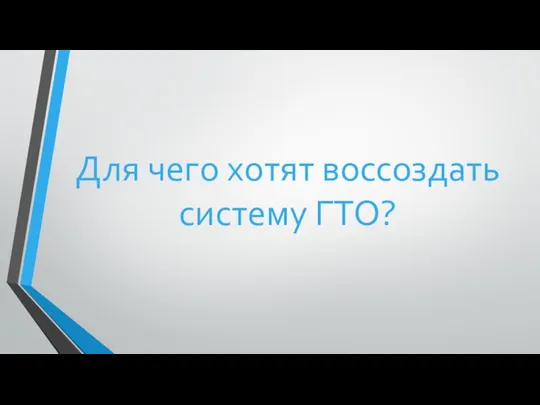 Для чего хотят воссоздать систему ГТО?